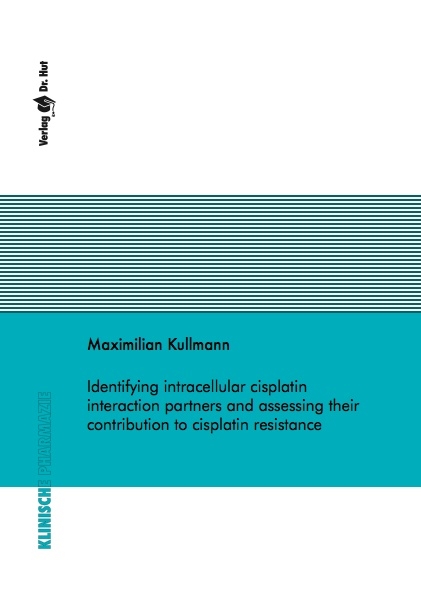 Verlag Dr. Hut

Maximilian Kullmann

Identifying intracellular cisplatin interaction partners and assessing their contribution to cisplatin resistance

KLINISCHE PHARMAZIE